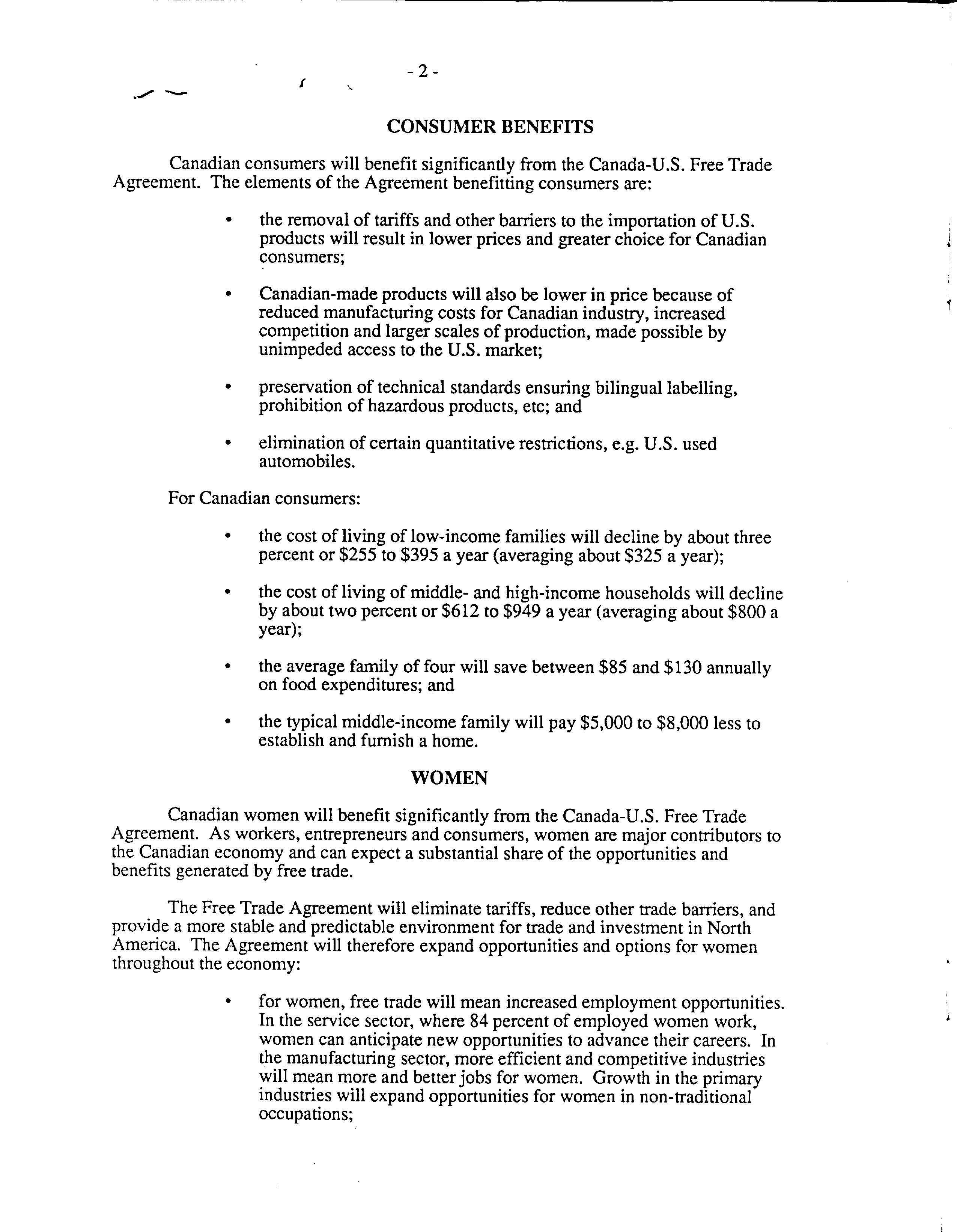 - 2 -

CONSUMER BENEFITS

Canadian consumers will benefit significantly from the Canada-U.S. Free Trade Agreement. The elements of the Agreement benefitting consumers are:

• the removal of tariffs and other barriers to the importation of U.S. products will result in lower prices and greater choice for Canadian consumers;

• Canadian-made products will also be lower in price because of reduced manufacturing costs for Canadian industry, increased competition and larger scales of production, made possible by unimpeded access to the U.S. market;

• preservation of technical standards ensuring bilingual labelling, prohibition of hazardous products, etc; and

• elimination of certain quantitative restrictions, e.g. U.S. used automobiles.

For Canadian consumers:

• the cost of living of low-income families will decline by about three percent or \$255 to \$395 a year (averaging about \$325 a year);

• the cost of living of middle- and high-income households will decline by about two percent or \$612 to \$949 a year (averaging about \$800 a year);

• the average family of four will save between \$85 and \$130 annually on food expenditures; and

• the typical middle-income family will pay \$5,000 to \$8,000 less to establish and furnish a home.

WOMEN

Canadian women will benefit significantly from the Canada-U.S. Free Trade Agreement. As workers, entrepreneurs and consumers, women are major contributors to the Canadian economy and can expect a substantial share of the opportunities and benefits generated by free trade.

The Free Trade Agreement will eliminate tariffs, reduce other trade barriers, and provide a more stable and predictable environment for trade and investment in North America. The Agreement will therefore expand opportunities and options for women throughout the economy:

• for women, free trade will mean increased employment opportunities. In the service sector, where 84 percent of employed women work, women can anticipate new opportunities to advance their careers. In the manufacturing sector, more efficient and competitive industries will mean more and better jobs for women. Growth in the primary industries will expand opportunities for women in non-traditional occupations;